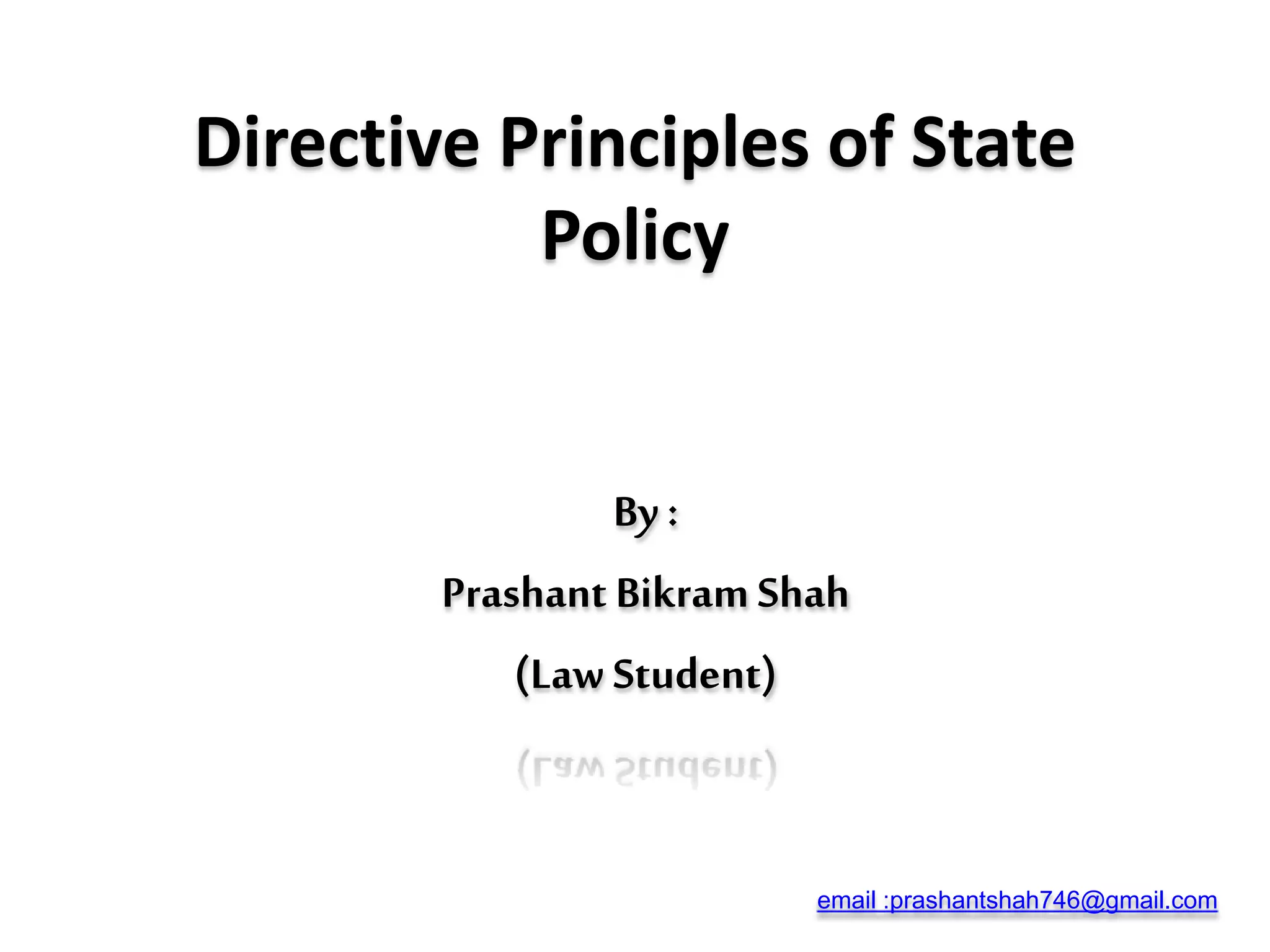 Directive Principles of State Policy

By :

Prashant Bikram Shah

(Law Student)

email :prashantshah746@gmail.com